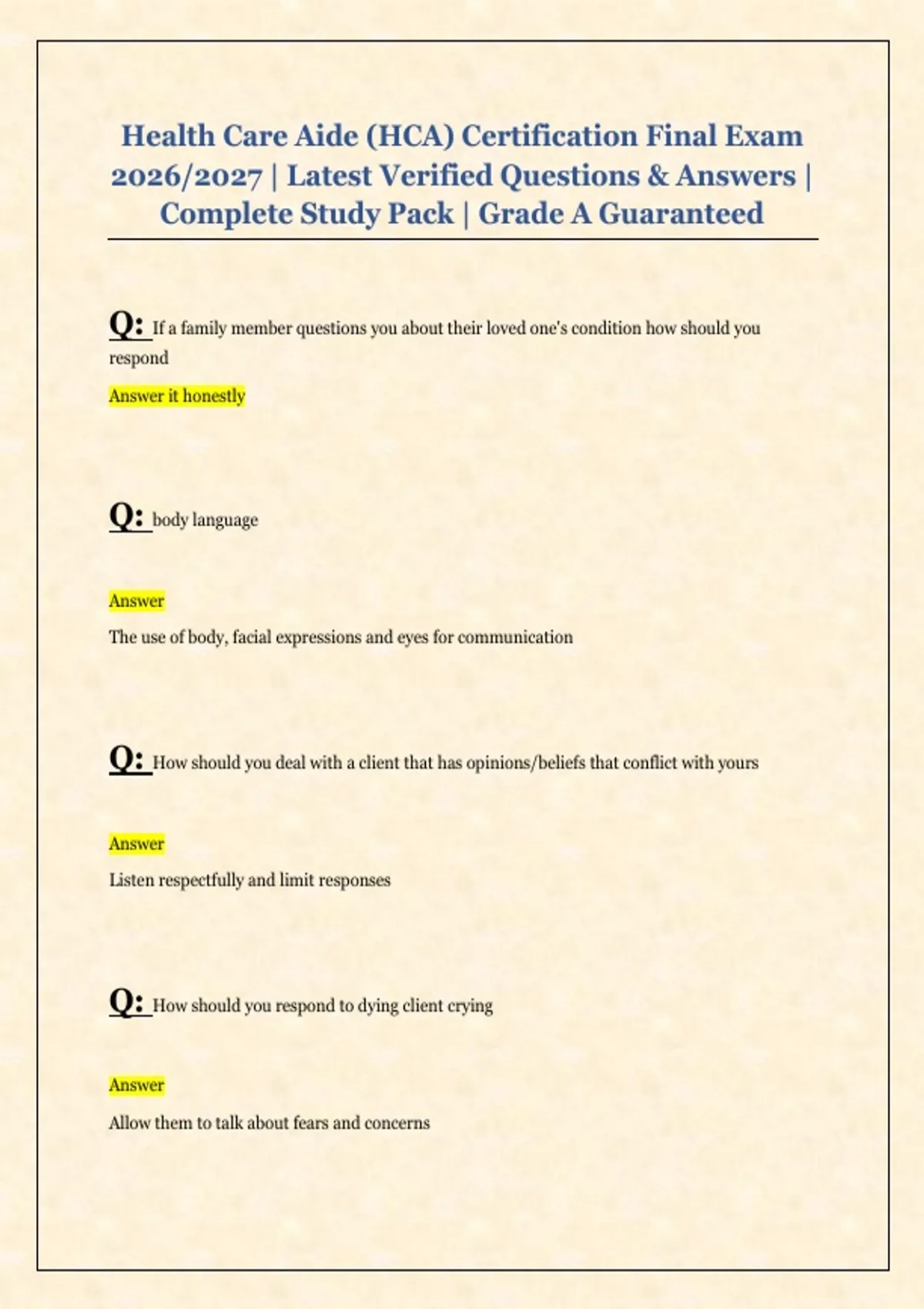 Health Care Aide (HCA) Certification Final Exam 2026/2027 | Latest Verified Questions & Answers | Complete Study Pack | Grade A Guaranteed

Q: If a family member questions you about their loved one's condition how should you respond

Answer it honestly

Q: body language

Answer

The use of body, facial expressions and eyes for communication

Q: How should you deal with a client that has opinions/beliefs that conflict with yours

Answer

Listen respectfully and limit responses

Q: How should you respond to dying client crying

Answer

Allow them to talk about fears and concerns